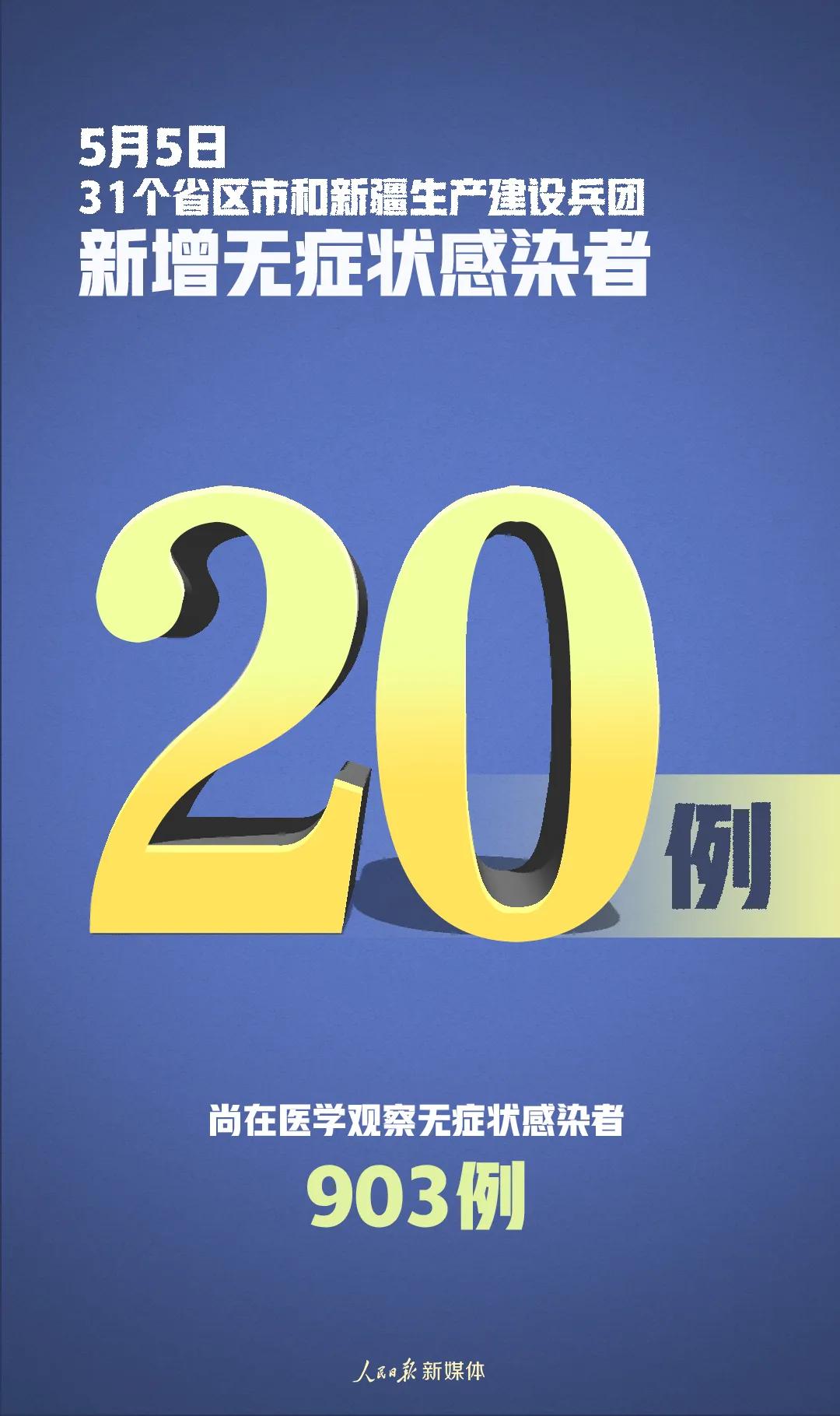 5月5日
31个省区市和新疆生产建设兵团
新增无症状感染者

20例

尚在医学观察无症状感染者
903例

人民日报 新媒体